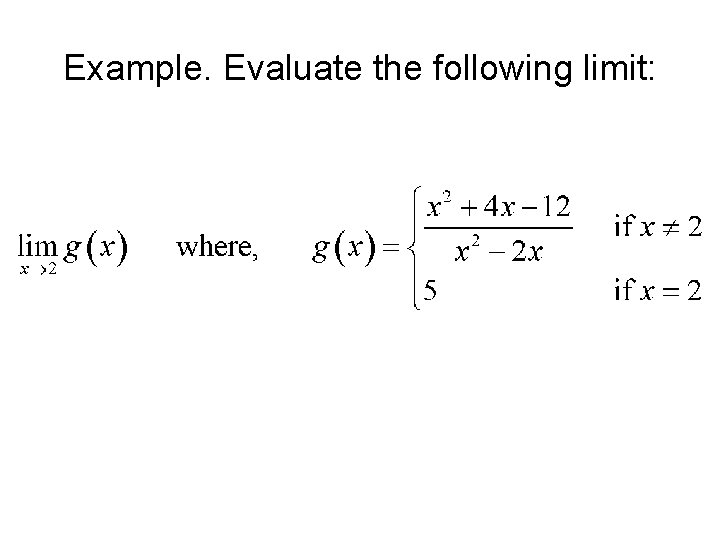 Example. Evaluate the following limit:

$\lim_{x \to 2} g(x)$ where, $g(x) = \begin{cases} \frac{x^2+4x-12}{x^2-2x} & \text{if } x \neq 2 \\ 5 & \text{if } x = 2 \end{cases}$